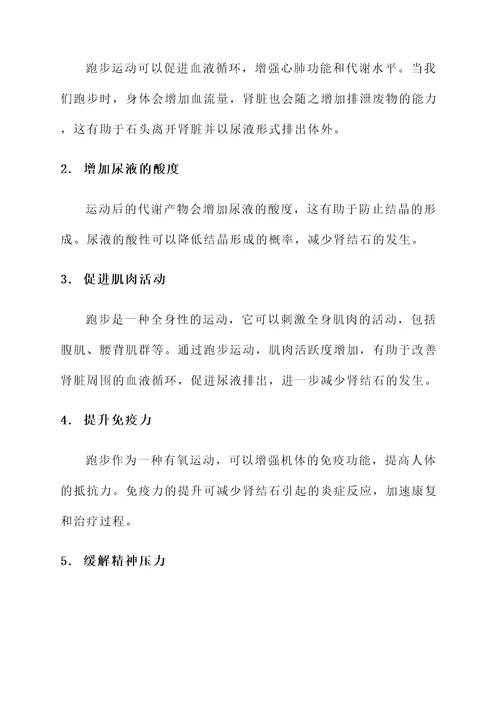 跑步运动可以促进血液循环，增强心肺功能和代谢水平。当我们跑步时，身体会增加血流量，肾脏也会随之增加排泄废物的能力，这有助于石头离开肾脏并以尿液形式排出体外。

2. 增加尿液的酸度

运动后的代谢产物会增加尿液的酸度，这有助于防止结晶的形成。尿液的酸性可以降低结晶形成的概率，减少肾结石的发生。

3. 促进肌肉活动

跑步是一种全身性的运动，它可以刺激全身肌肉的活动，包括腹肌、腰背肌群等。通过跑步运动，肌肉活跃度增加，有助于改善肾脏周围的血液循环，促进尿液排出，进一步减少肾结石的发生。

4. 提升免疫力

跑步作为一种有氧运动，可以增强机体的免疫功能，提高人体的抵抗力。免疫力的提升可减少肾结石引起的炎症反应，加速康复和治疗过程。

5. 缓解精神压力